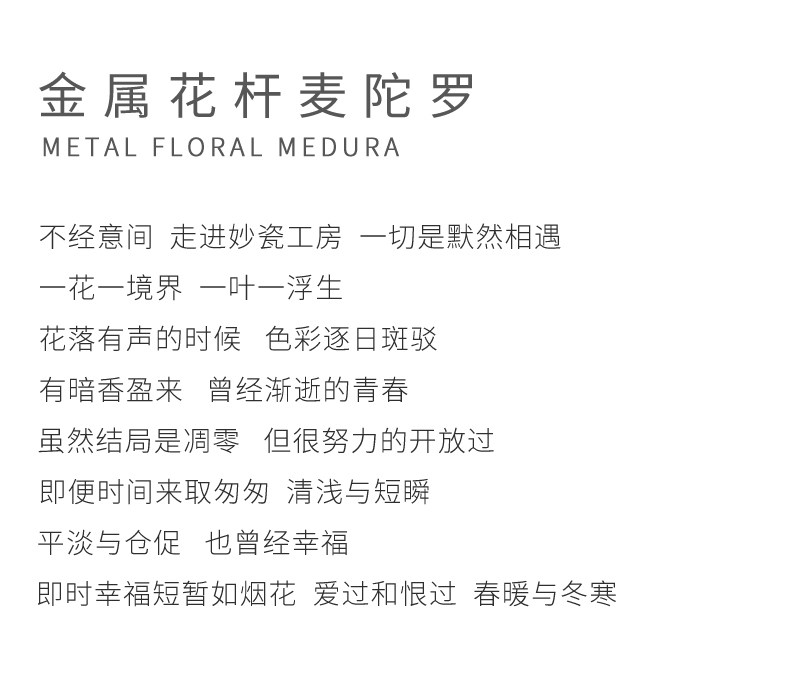 金属花杆麦陀罗
METAL FLORAL MEDURA

不经意间 走进妙瓷工房 一切是默然相遇
一花一境界 一叶一浮生
花落有声的时候 色彩逐日斑驳
有暗香盈来 曾经渐逝的青春
虽然结局是凋零 但很努力的开放过
即便时间来取匆匆 清浅与短瞬
平淡与仓促 也曾经幸福
即时幸福短暂如烟花 爱过和恨过 春暖与冬寒